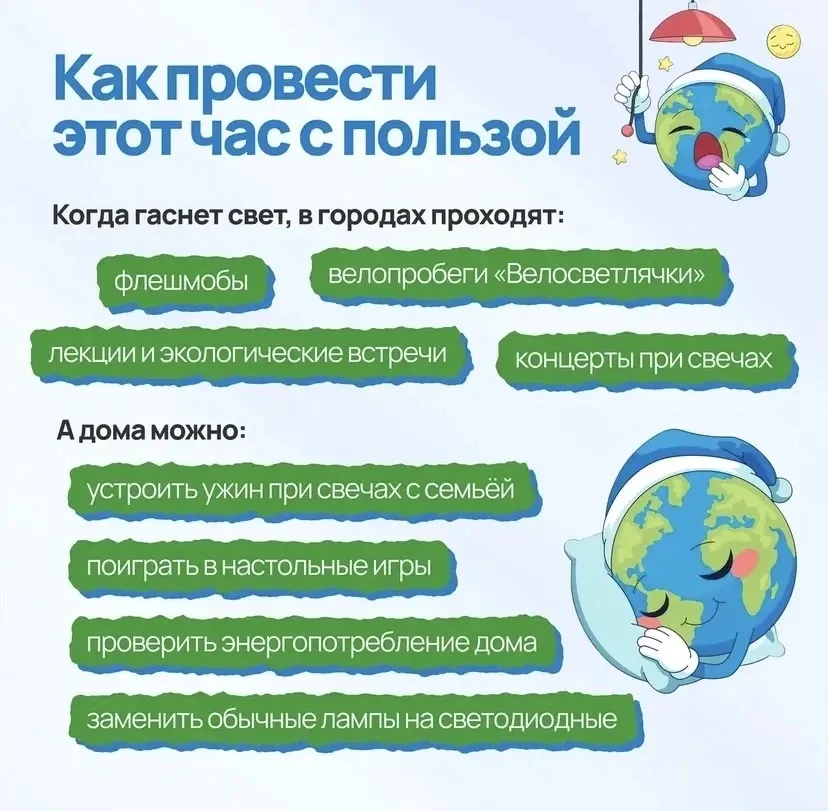 Как провести этот час с пользой

Когда гаснет свет, в городах проходят:

флешмобы

велопробеги «Велосветлячки»

лекции и экологические встречи

концерты при свечах

А дома можно:

устроить ужин при свечах с семьёй

поиграть в настольные игры

проверить энергопотребление дома

заменить обычные лампы на светодиодные